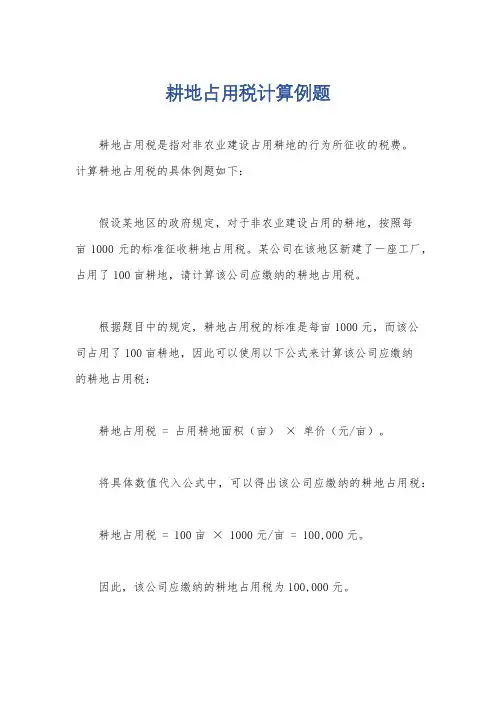 耕地占用税计算例题

耕地占用税是指对非农业建设占用耕地的行为所征收的税费。计算耕地占用税的具体例题如下：

假设某地区的政府规定，对于非农业建设占用的耕地，按照每亩 1000 元的标准征收耕地占用税。某公司在该地区新建了一座工厂，占用了 100 亩耕地，请计算该公司应缴纳的耕地占用税。

根据题目中的规定，耕地占用税的标准是每亩 1000 元，而该公司占用了 100 亩耕地，因此可以使用以下公式来计算该公司应缴纳的耕地占用税：

耕地占用税 = 占用耕地面积（亩） × 单价（元/亩）。

将具体数值代入公式中，可以得出该公司应缴纳的耕地占用税：

耕地占用税 = 100 亩 × 1000 元/亩 = 100,000 元。

因此，该公司应缴纳的耕地占用税为 100,000 元。